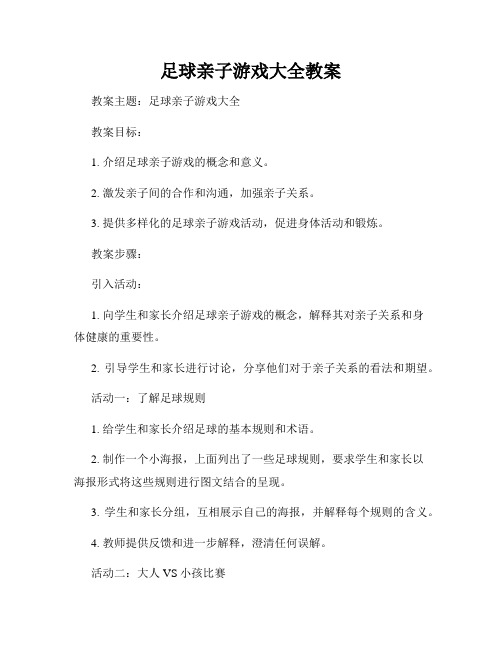 足球亲子游戏大全教案

教案主题：足球亲子游戏大全

教案目标：

1. 介绍足球亲子游戏的概念和意义。

2. 激发亲子间的合作和沟通，加强亲子关系。

3. 提供多样化的足球亲子游戏活动，促进身体活动和锻炼。

教案步骤：

引入活动：

1. 向学生和家长介绍足球亲子游戏的概念，解释其对亲子关系和身体健康的重要性。

2. 引导学生和家长进行讨论，分享他们对于亲子关系的看法和期望。

活动一：了解足球规则

1. 给学生和家长介绍足球的基本规则和术语。

2. 制作一个小海报，上面列出了一些足球规则，要求学生和家长以海报形式将这些规则进行图文结合的呈现。

3. 学生和家长分组，互相展示自己的海报，并解释每个规则的含义。

4. 教师提供反馈和进一步解释，澄清任何误解。

活动二：大人 VS 小孩比赛